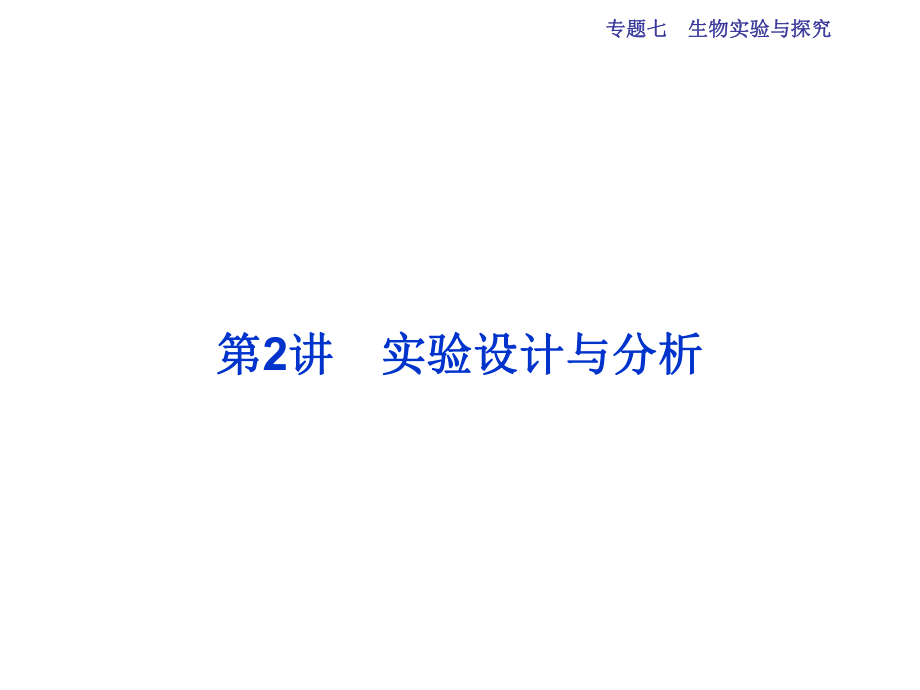 专题七　生物实验与探究

第2讲　实验设计与分析